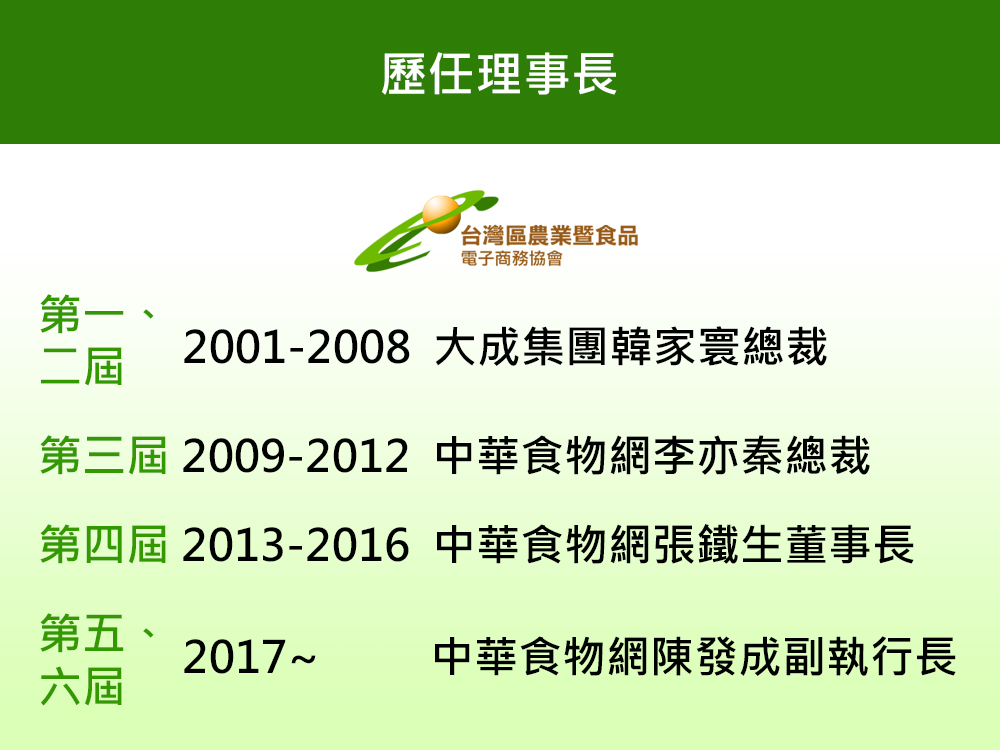 歷任理事長

台灣區農業暨食品
電子商務協會

第一、二屆 2001-2008 大成集團韓家寰總裁

第三屆 2009-2012 中華食物網李亦秦總裁

第四屆 2013-2016 中華食物網張鐵生董事長

第五、六屆 2017~ 中華食物網陳發成副執行長